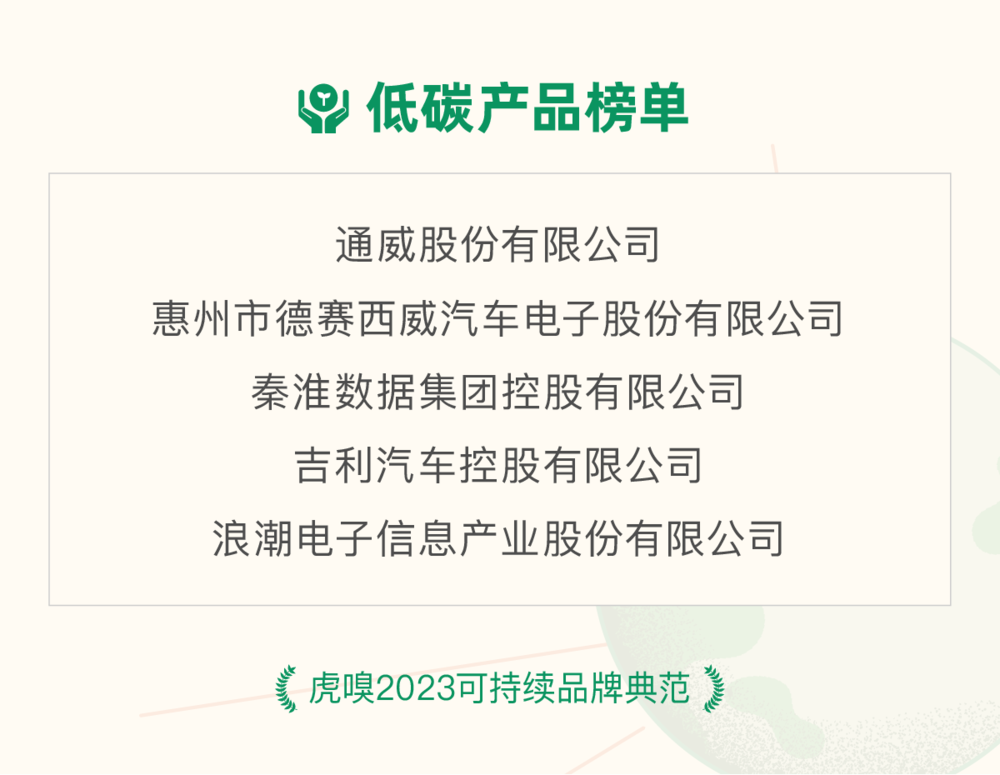 低碳产品榜单

通威股份有限公司

惠州市德赛西威汽车电子股份有限公司

秦淮数据集团控股有限公司

吉利汽车控股有限公司

浪潮电子信息产业股份有限公司

虎嗅2023可持续品牌典范